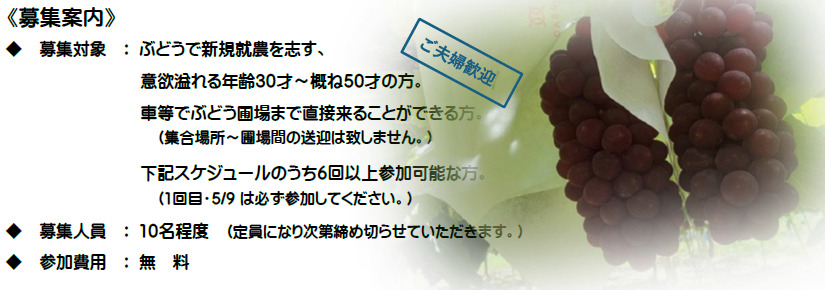 《募集案内》

◆　募集対象　：ぶどうで新規就農を志す、

意欲溢れる年齢30才～概ね50才の方。

車等でぶどう圃場まで直接来ることができる方。

（集合場所～圃場間の送迎は致しません。）

下記スケジュールのうち6回以上参加可能な方。

（1回目・5/9 は必ず参加してください。）

ご夫婦歓迎

◆　募集人員　：10名程度　（定員になり次第締め切らせていただきます。）

◆　参加費用　：無　料